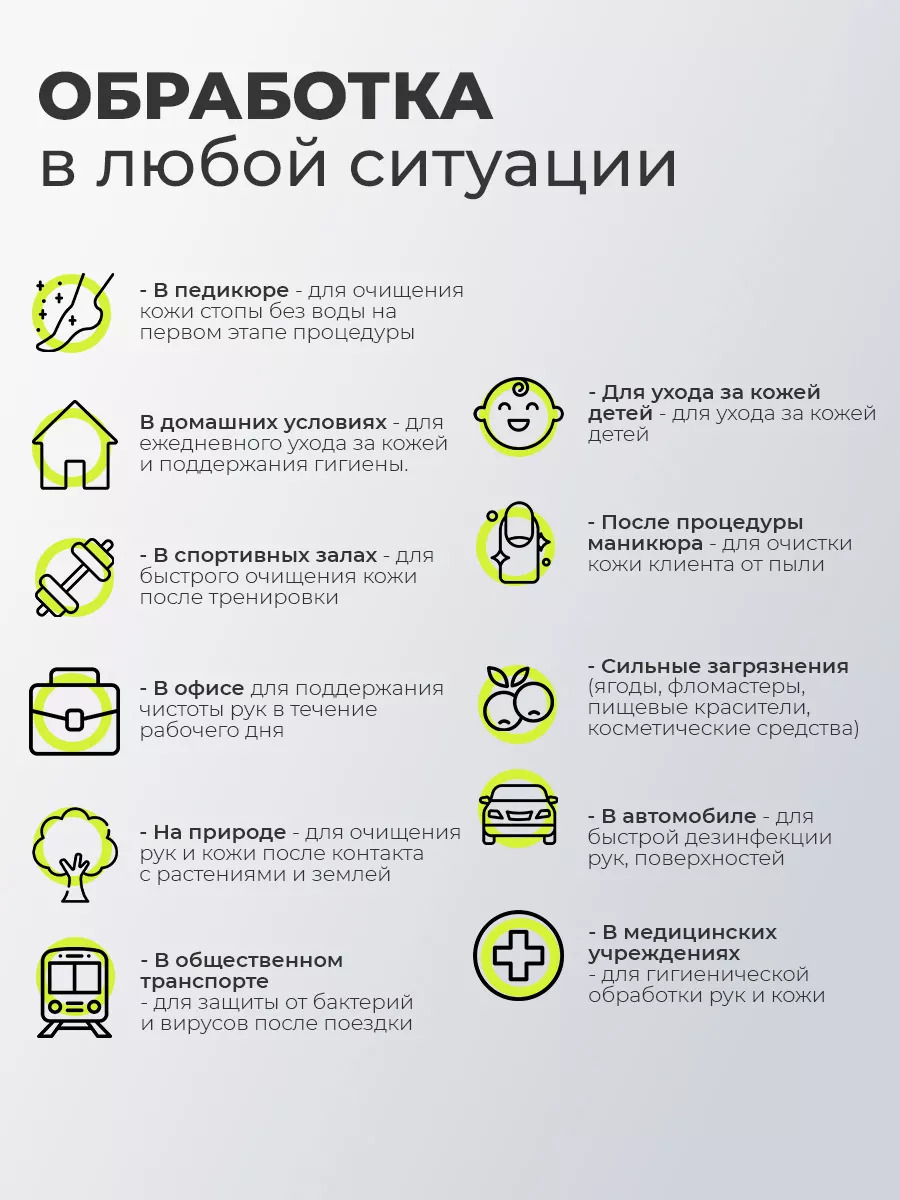 ОБРАБОТКА
в любой ситуации

- В педикюре - для очищения кожи стопы без воды на первом этапе процедуры

В домашних условиях - для ежедневного ухода за кожей и поддержания гигиены.

- В спортивных залах - для быстрого очищения кожи после тренировки

- В офисе для поддержания чистоты рук в течение рабочего дня

- На природе - для очищения рук и кожи после контакта с растениями и землей

- В общественном транспорте - для защиты от бактерий и вирусов после поездки

- Для ухода за кожей детей - для ухода за кожей детей

- После процедуры маникюра - для очистки кожи клиента от пыли

- Сильные загрязнения (ягоды, фломастеры, пищевые красители, косметические средства)

- В автомобиле - для быстрой дезинфекции рук, поверхностей

- В медицинских учреждениях - для гигиенической обработки рук и кожи